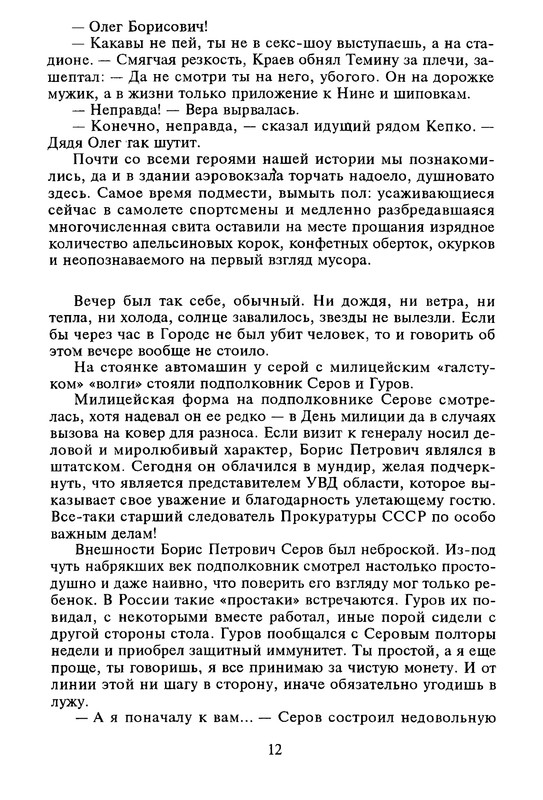 — Олег Борисович!
— Какавы не пей, ты не в секс-шоу выступаешь, а на стадионе. — Смягчая резкость, Краев обнял Темину за плечи, зашептал: — Да не смотри ты на него, убогого. Он на дорожке мужик, а в жизни только приложение к Нине и шиповкам.
— Неправда! — Вера вырвалась.
— Конечно, неправда, — сказал идущий рядом Кепко. — Дядя Олег так шутит.
Почти со всеми героями нашей истории мы познакомились, да и в здании аэровокзала торчать надоело, душновато здесь. Самое время подмести, вымыть пол: усаживающиеся сейчас в самолете спортсмены и медленно разбредавшаяся многочисленная свита оставили на месте прощания изрядное количество апельсиновых корок, конфетных оберток, окурков и неопознаваемого на первый взгляд мусора.

Вечер был так себе, обычный. Ни дождя, ни ветра, ни тепла, ни холода, солнце завалилось, звезды не вылезли. Если бы через час в Городе не был убит человек, то и говорить об этом вечере вообще не стоило.
На стоянке автомашин у серой с милицейским «галстуком» «волги» стояли подполковник Серов и Гуров.
Милицейская форма на подполковнике Серове смотрелась, хотя надевал он ее редко — в День милиции да в случаях вызова на ковер для разноса. Если визит к генералу носил деловой и миролюбивый характер, Борис Петрович являлся в штатском. Сегодня он облачился в мундир, желая подчеркнуть, что является представителем УВД области, которое выказывает свое уважение и благодарность улетающему гостю. Все-таки старший следователь Прокуратуры СССР по особо важным делам!
Внешности Борис Петрович Серов был неброской. Из-под чуть набрякших век подполковник смотрел настолько простодушно и даже наивно, что поверить его взгляду мог только ребенок. В России такие «простаки» встречаются. Гуров их повидал, с некоторыми вместе работал, иные порой сидели с другой стороны стола. Гуров пообщался с Серовым полторы недели и приобрел защитный иммунитет. Ты простой, а я еще проще, ты говоришь, я все принимаю за чистую монету. И от линии этой ни шагу в сторону, иначе обязательно угодишь в лужу.
— А я поначалу к вам... — Серов состроил недовольную

12